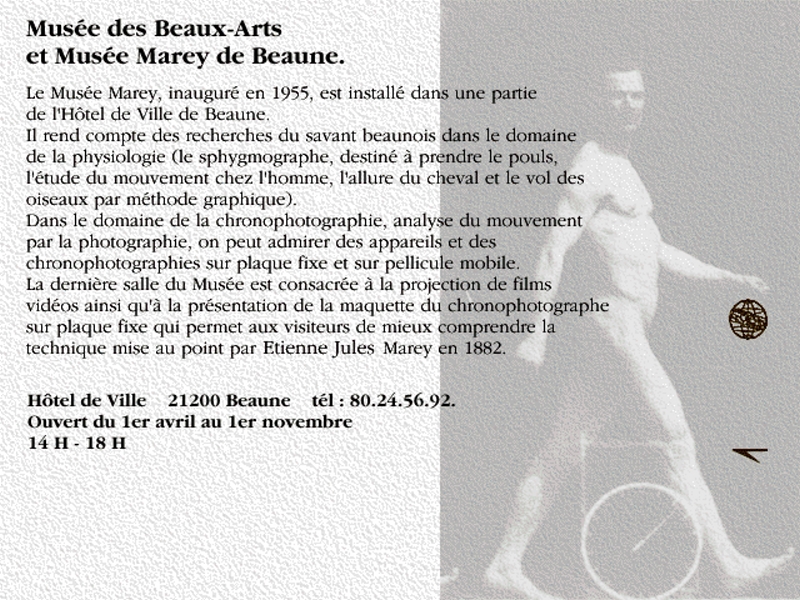 Musée des Beaux-Arts
et Musée Marey de Beaune.

Le Musée Marey, inauguré en 1955, est installé dans une partie de l'Hôtel de Ville de Beaune.
Il rend compte des recherches du savant beaunois dans le domaine de la physiologie (le sphygmographe, destiné à prendre le pouls, l'étude du mouvement chez l'homme, l'allure du cheval et le vol des oiseaux par méthode graphique).
Dans le domaine de la chronophotographie, analyse du mouvement par la photographie, on peut admirer des appareils et des chronophotographies sur plaque fixe et sur pellicule mobile.
La dernière salle du Musée est consacrée à la projection de films vidéos ainsi qu'à la présentation de la maquette du chronophotographe sur plaque fixe qui permet aux visiteurs de mieux comprendre la technique mise au point par Etienne Jules Marey en 1882.

Hôtel de Ville 21200 Beaune tél : 80.24.56.92.
Ouvert du 1er avril au 1er novembre
14 H - 18 H